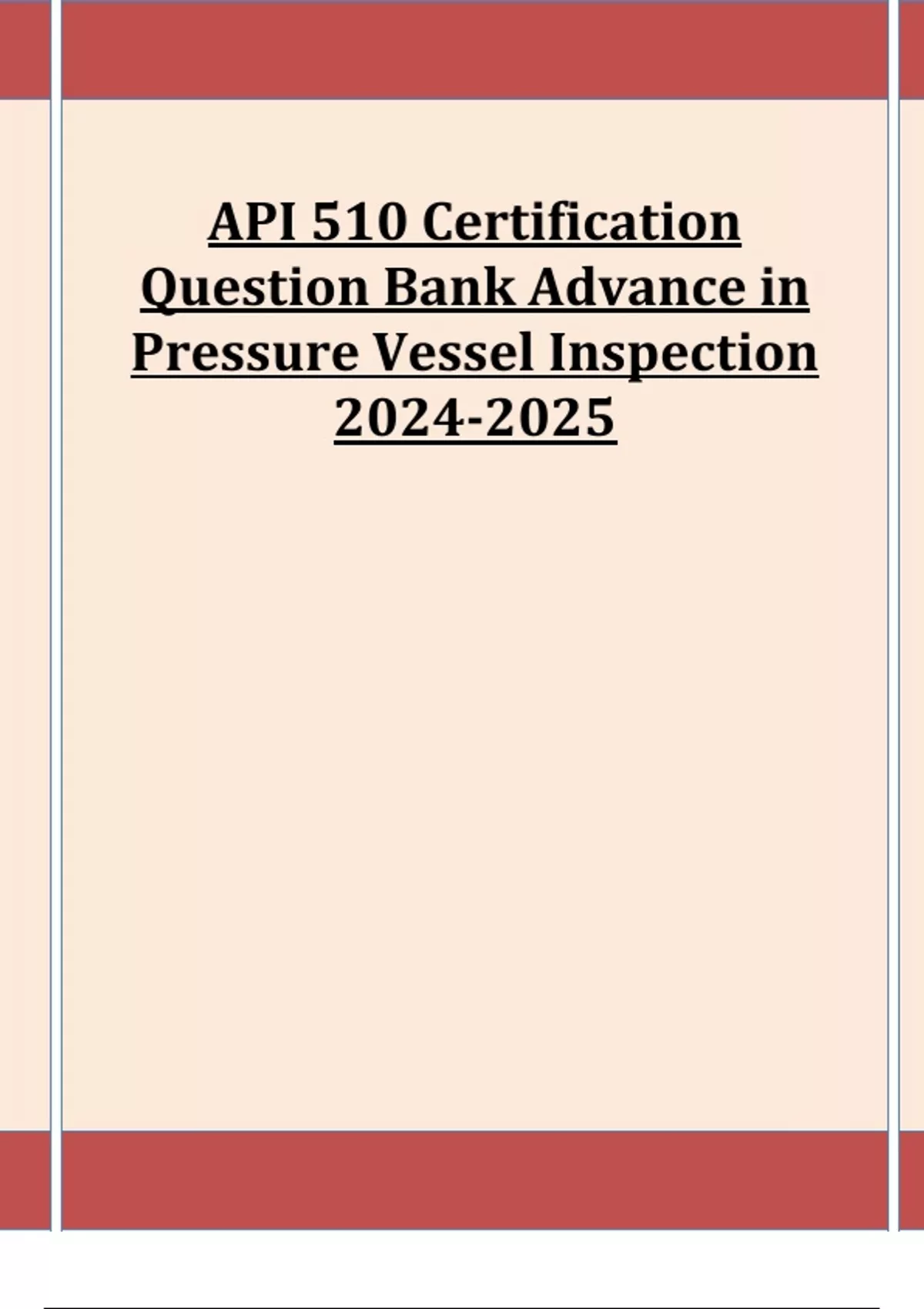 API 510 Certification Question Bank Advance in Pressure Vessel Inspection 2024-2025